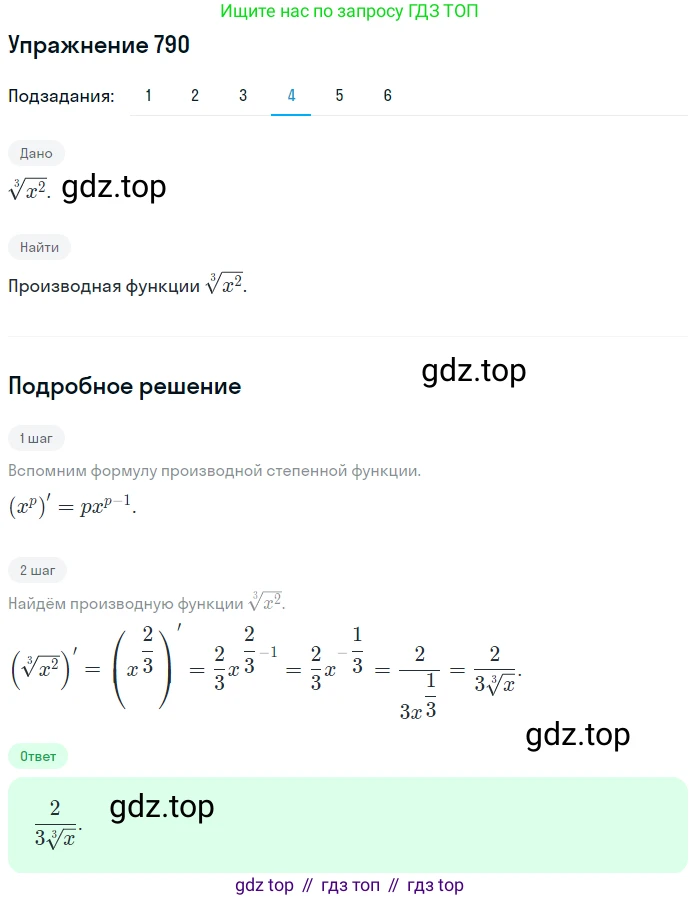 Ищите нас по запросу ГДЗ ТОП

Упражнение 790

Подзадания: 1 2 3 4 5 6

Дано

$\sqrt[3]{x^2}$. gdz.top

Найти

Производная функции $\sqrt[3]{x^2}$.

gdz.top

Подробное решение

1 шаг

Вспомним формулу производной степенной функции.

$(x^p)' = px^{p-1}$.

2 шаг

Найдём производную функции $\sqrt[3]{x^2}$.

$\left(\sqrt[3]{x^2}\right)' = \left(x^{\frac{2}{3}}\right)' = \frac{2}{3}x^{\frac{2}{3}-1} = \frac{2}{3}x^{-\frac{1}{3}} = \frac{2}{3x^{\frac{1}{3}}} = \frac{2}{3\sqrt[3]{x}}$.

gdz.top

Ответ

$\frac{2}{3\sqrt[3]{x}}$. gdz.top

gdz top // гдз топ // гдз top